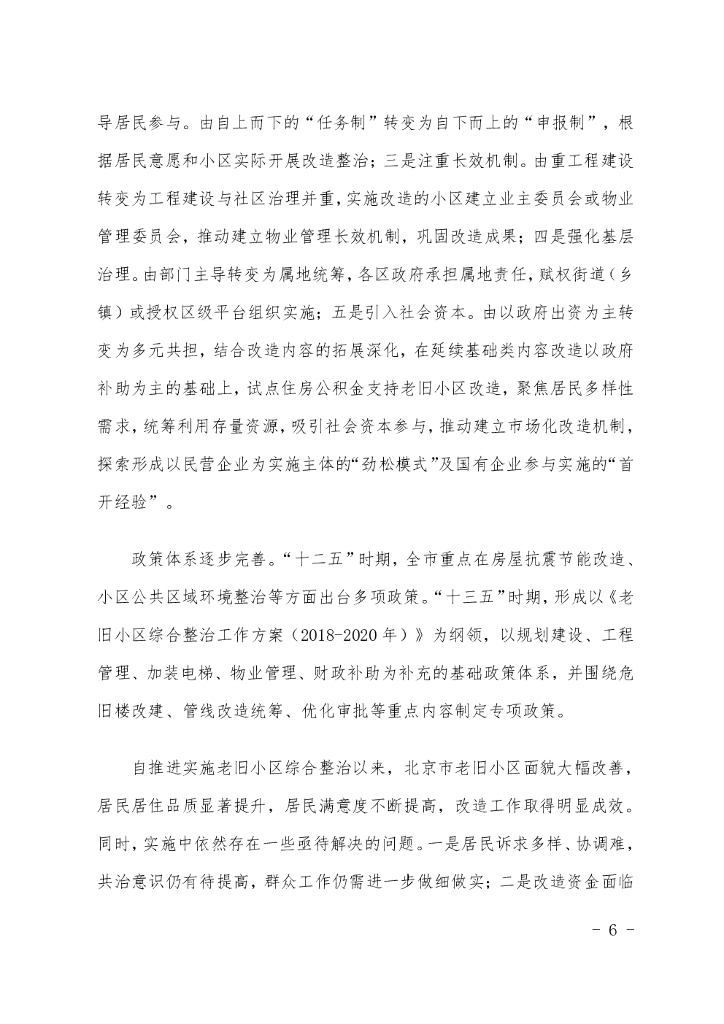 导居民参与。由自上而下的“任务制”转变为自下而上的“申报制”，根据居民意愿和小区实际开展改造整治；三是注重长效机制。由重工程建设转变为工程建设与社区治理并重，实施改造的小区建立业主委员会或物业管理委员会，推动建立物业管理长效机制，巩固改造成果；四是强化基层治理。由部门主导转变为属地统筹，各区政府承担属地责任，赋权街道（乡镇）或授权区级平台组织实施；五是引入社会资本。由以政府出资为主转变为多元共担，结合改造内容的拓展深化，在延续基础类内容改造以政府补助为主的基础上，试点住房公积金支持老旧小区改造，聚焦居民多样性需求，统筹利用存量资源，吸引社会资本参与，推动建立市场化改造机制，探索形成以民营企业为实施主体的“劲松模式”及国有企业参与实施的“首开经验”。

政策体系逐步完善。“十二五”时期，全市重点在房屋抗震节能改造、小区公共区域环境整治等方面出台多项政策。“十三五”时期，形成以《老旧小区综合整治工作方案（2018-2020年）》为纲领，以规划建设、工程管理、加装电梯、物业管理、财政补助为补充的基础政策体系，并围绕危旧楼改建、管线改造统筹、优化审批等重点内容制定专项政策。

自推进实施老旧小区综合整治以来，北京市老旧小区面貌大幅改善，居民居住品质显著提升，居民满意度不断提高，改造工作取得明显成效。同时，实施中依然存在一些亟待解决的问题。一是居民诉求多样、协调难，共治意识仍有待提高，群众工作仍需进一步做细做实；二是改造资金面临

- 6 -